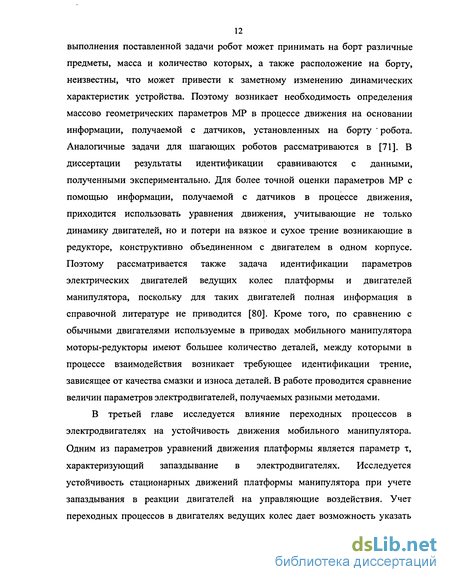 12

выполнения поставленной задачи робот может принимать на борт различные предметы, масса и количество которых, а также расположение на борту, неизвестны, что может привести к заметному изменению динамических характеристик устройства. Поэтому возникает необходимость определения массово геометрических параметров МР в процессе движения на основании информации, получаемой с датчиков, установленных на борту робота. Аналогичные задачи для шагающих роботов рассматриваются в [71]. В диссертации результаты идентификации сравниваются с данными, полученными экспериментально. Для более точной оценки параметров МР с помощью информации, получаемой с датчиков в процессе движения, приходится использовать уравнения движения, учитывающие не только динамику двигателей, но и потери на вязкое и сухое трение возникающие в редукторе, конструктивно объединенном с двигателем в одном корпусе. Поэтому рассматривается также задача идентификации параметров электрических двигателей ведущих колес платформы и двигателей манипулятора, поскольку для таких двигателей полная информация в справочной литературе не приводится [80]. Кроме того, по сравнению с обычными двигателями используемые в приводах мобильного манипулятора моторы-редукторы имеют большее количество деталей, между которыми в процессе взаимодействия возникает требующее идентификации трение, зависящее от качества смазки и износа деталей. В работе проводится сравнение величин параметров электродвигателей, получаемых разными методами.

В третьей главе исследуется влияние переходных процессов в электродвигателях на устойчивость движения мобильного манипулятора. Одним из параметров уравнений движения платформы является параметр $\tau$, характеризующий запаздывание в электродвигателях. Исследуется устойчивость стационарных движений платформы манипулятора при учете запаздывания в реакции двигателей на управляющие воздействия. Учет переходных процессов в двигателях ведущих колес дает возможность указать

dsLib.net
библиотека диссертаций